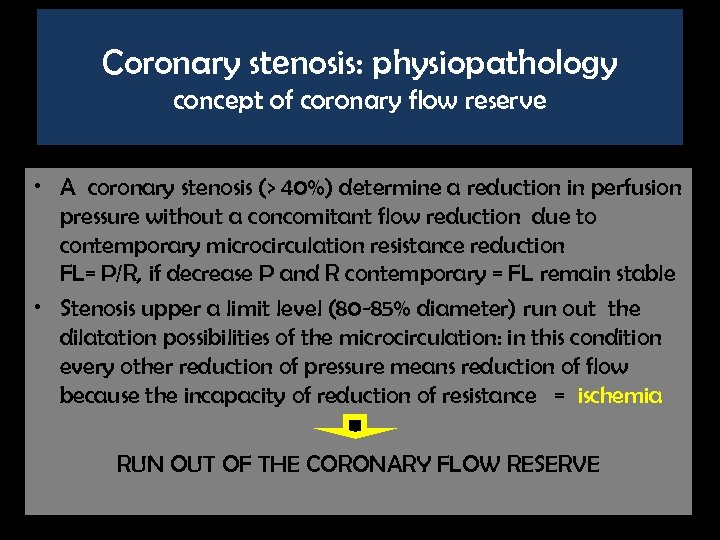 Coronary stenosis: physiopathology
concept of coronary flow reserve

• A coronary stenosis (> 40%) determine a reduction in perfusion pressure without a concomitant flow reduction due to contemporary microcirculation resistance reduction
FL= P/R, if decrease P and R contemporary = FL remain stable

• Stenosis upper a limit level (80-85% diameter) run out the dilatation possibilities of the microcirculation: in this condition every other reduction of pressure means reduction of flow because the incapacity of reduction of resistance = ischemia

RUN OUT OF THE CORONARY FLOW RESERVE